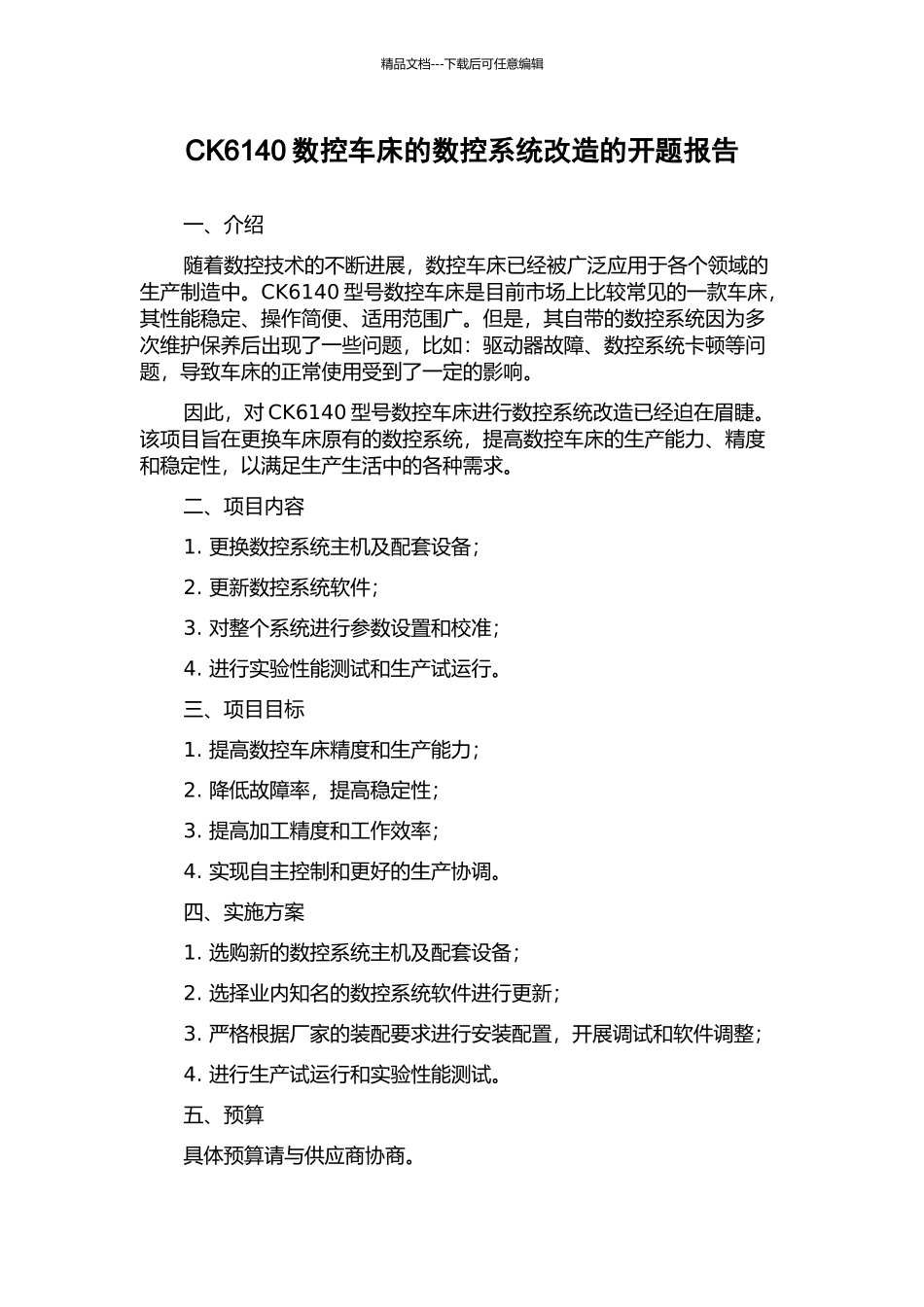 精品文档---下载后可任意编辑

CK6140 数控车床的数控系统改造的开题报告

一、介绍

随着数控技术的不断进展，数控车床已经被广泛应用于各个领域的生产制造中。CK6140 型号数控车床是目前市场上比较常见的一款车床，其性能稳定、操作简便、适用范围广。但是，其自带的数控系统因为多次维护保养后出现了一些问题，比如：驱动器故障、数控系统卡顿等问题，导致车床的正常使用受到了一定的影响。

因此，对 CK6140 型号数控车床进行数控系统改造已经迫在眉睫。该项目旨在更换车床原有的数控系统，提高数控车床的生产能力、精度和稳定性，以满足生产生活中的各种需求。

二、项目内容

1. 更换数控系统主机及配套设备；

2. 更新数控系统软件；

3. 对整个系统进行参数设置和校准；

4. 进行实验性能测试和生产试运行。

三、项目目标

1. 提高数控车床精度和生产能力；

2. 降低故障率，提高稳定性；

3. 提高加工精度和工作效率；

4. 实现自主控制和更好的生产协调。

四、实施方案

1. 选购新的数控系统主机及配套设备；

2. 选择业内知名的数控系统软件进行更新；

3. 严格根据厂家的装配要求进行安装配置，开展调试和软件调整；

4. 进行生产试运行和实验性能测试。

五、预算

具体预算请与供应商协商。